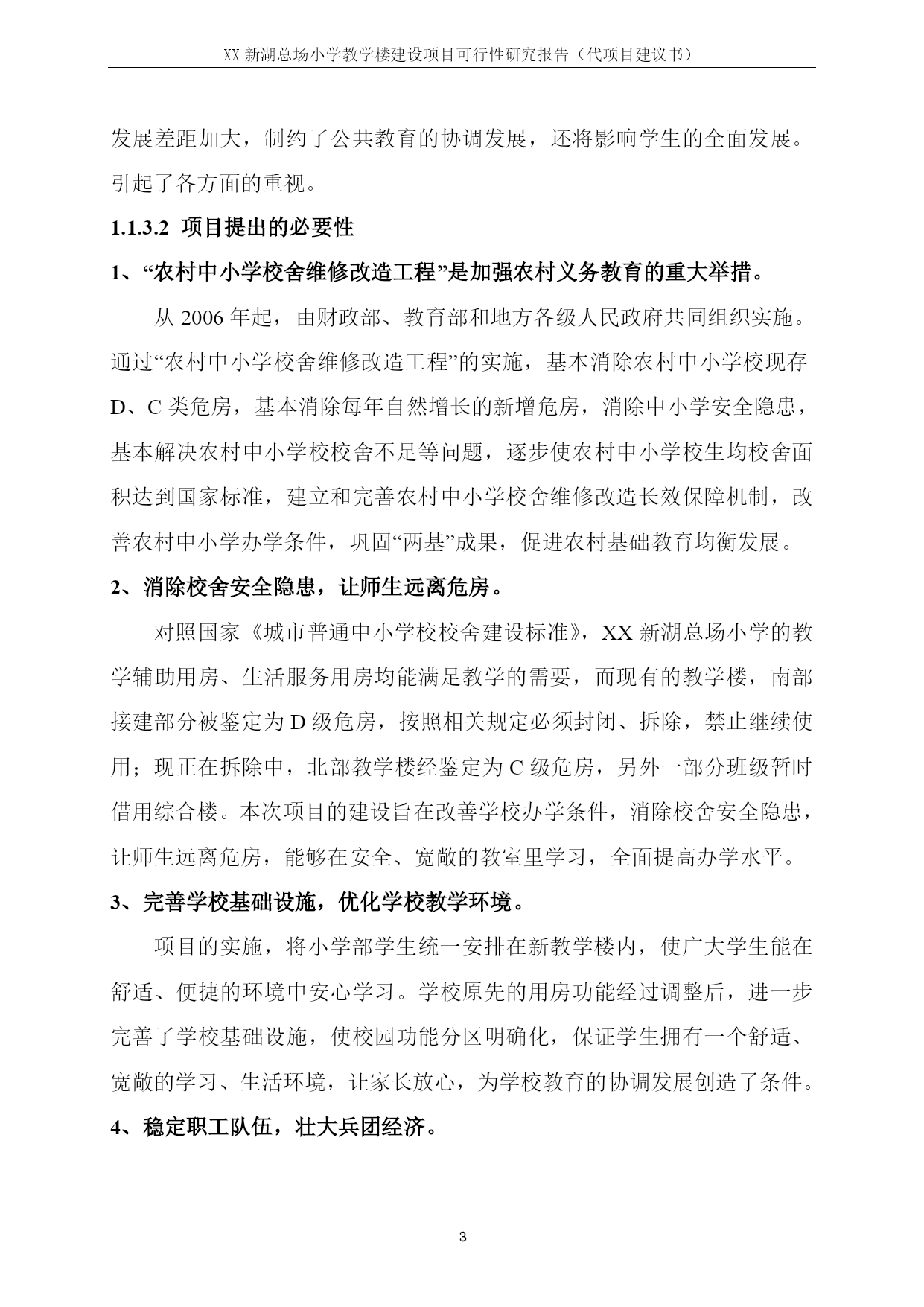 XX 新湖总场小学教学楼建设项目可行性研究报告（代项目建议书）

发展差距加大，制约了公共教育的协调发展，还将影响学生的全面发展。引起了各方面的重视。

1.1.3.2 项目提出的必要性

1、“农村中小学校舍维修改造工程”是加强农村义务教育的重大举措。

从 2006 年起，由财政部、教育部和地方各级人民政府共同组织实施。通过“农村中小学校舍维修改造工程”的实施，基本消除农村中小学校现存 D、C 类危房，基本消除每年自然增长的新增危房，消除中小学安全隐患，基本解决农村中小学校校舍不足等问题，逐步使农村中小学校生均校舍面积达到国家标准，建立和完善农村中小学校舍维修改造长效保障机制，改善农村中小学办学条件，巩固“两基”成果，促进农村基础教育均衡发展。

2、消除校舍安全隐患，让师生远离危房。

对照国家《城市普通中小学校校舍建设标准》，XX 新湖总场小学的教学辅助用房、生活服务用房均能满足教学的需要，而现有的教学楼，南部接建部分被鉴定为 D 级危房，按照相关规定必须封闭、拆除，禁止继续使用；现正在拆除中，北部教学楼经鉴定为 C 级危房，另外一部分班级暂时借用综合楼。本次项目的建设旨在改善学校办学条件，消除校舍安全隐患，让师生远离危房，能够在安全、宽敞的教室里学习，全面提高办学水平。

3、完善学校基础设施，优化学校教学环境。

项目的实施，将小学部学生统一安排在新教学楼内，使广大学生能在舒适、便捷的环境中安心学习。学校原先的用房功能经过调整后，进一步完善了学校基础设施，使校园功能分区明确化，保证学生拥有一个舒适、宽敞的学习、生活环境，让家长放心，为学校教育的协调发展创造了条件。

4、稳定职工队伍，壮大兵团经济。

3